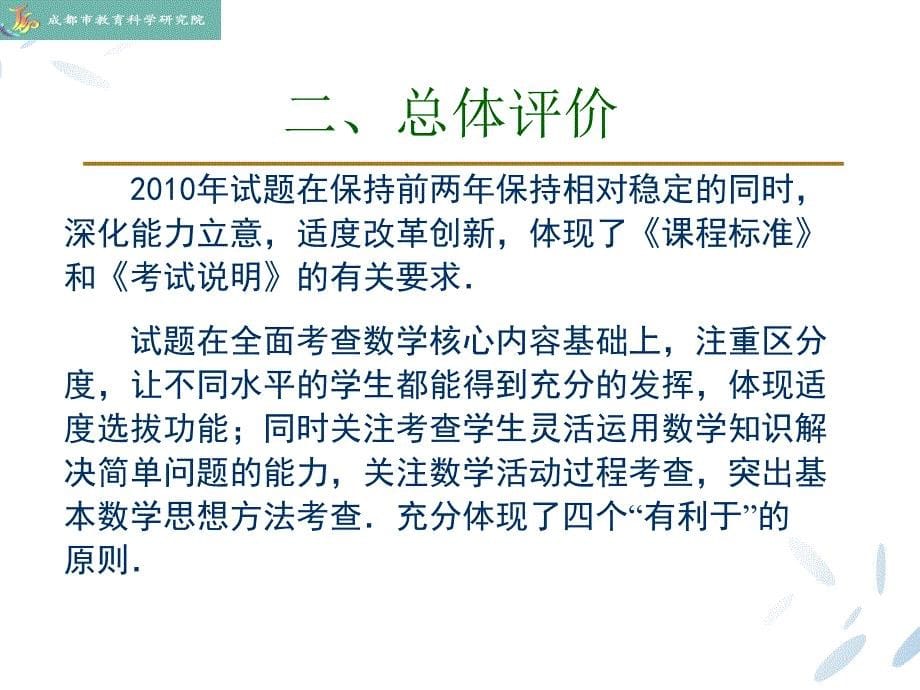 成都市教育科学研究院

二、总体评价

2010年试题在保持前两年保持相对稳定的同时，深化能力立意，适度改革创新，体现了《课程标准》和《考试说明》的有关要求.

试题在全面考查数学核心内容基础上，注重区分度，让不同水平的学生都能得到充分的发挥，体现适度选拔功能；同时关注考查学生灵活运用数学知识解决简单问题的能力，关注数学活动过程考查，突出基本数学思想方法考查. 充分体现了四个“有利于”的原则.